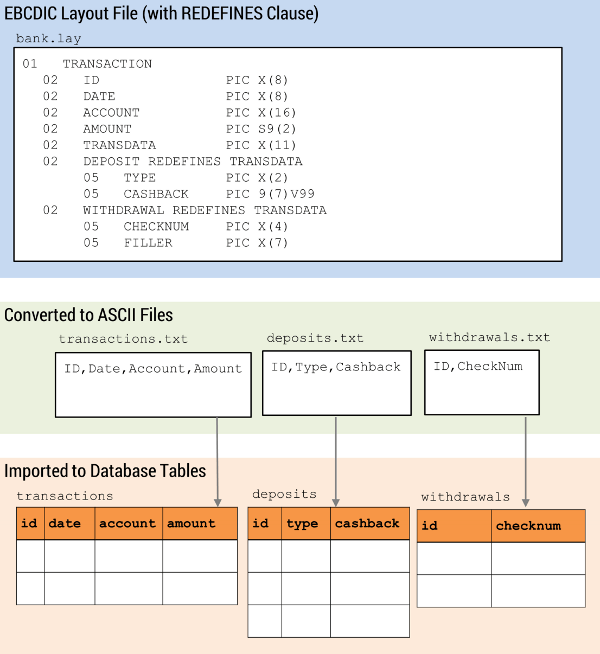 EBCDIC Layout File (with REDEFINES Clause)

bank.lay

01 TRANSACTION
02 ID PIC X(8)
02 DATE PIC X(8)
02 ACCOUNT PIC X(16)
02 AMOUNT PIC S9(2)
02 TRANSDATA PIC X(11)
02 DEPOSIT REDEFINES TRANSDATA
05 TYPE PIC X(2)
05 CASHBACK PIC 9(7)V99
02 WITHDRAWAL REDEFINES TRANSDATA
05 CHECKNUM PIC X(4)
05 FILLER PIC X(7)

Converted to ASCII Files

transactions.txt

ID,Date,Account,Amount

deposits.txt

ID,Type,Cashback

withdrawals.txt

ID,CheckNum

Imported to Database Tables

transactions

| id | date | account | amount |
|---|---|---|---|
| | | | |
| | | | |

deposits

| id | type | cashback |
|---|---|---|
| | | |
| | | |
| | | |

withdrawals

| id | checknum |
|---|---|
| | |
| | |